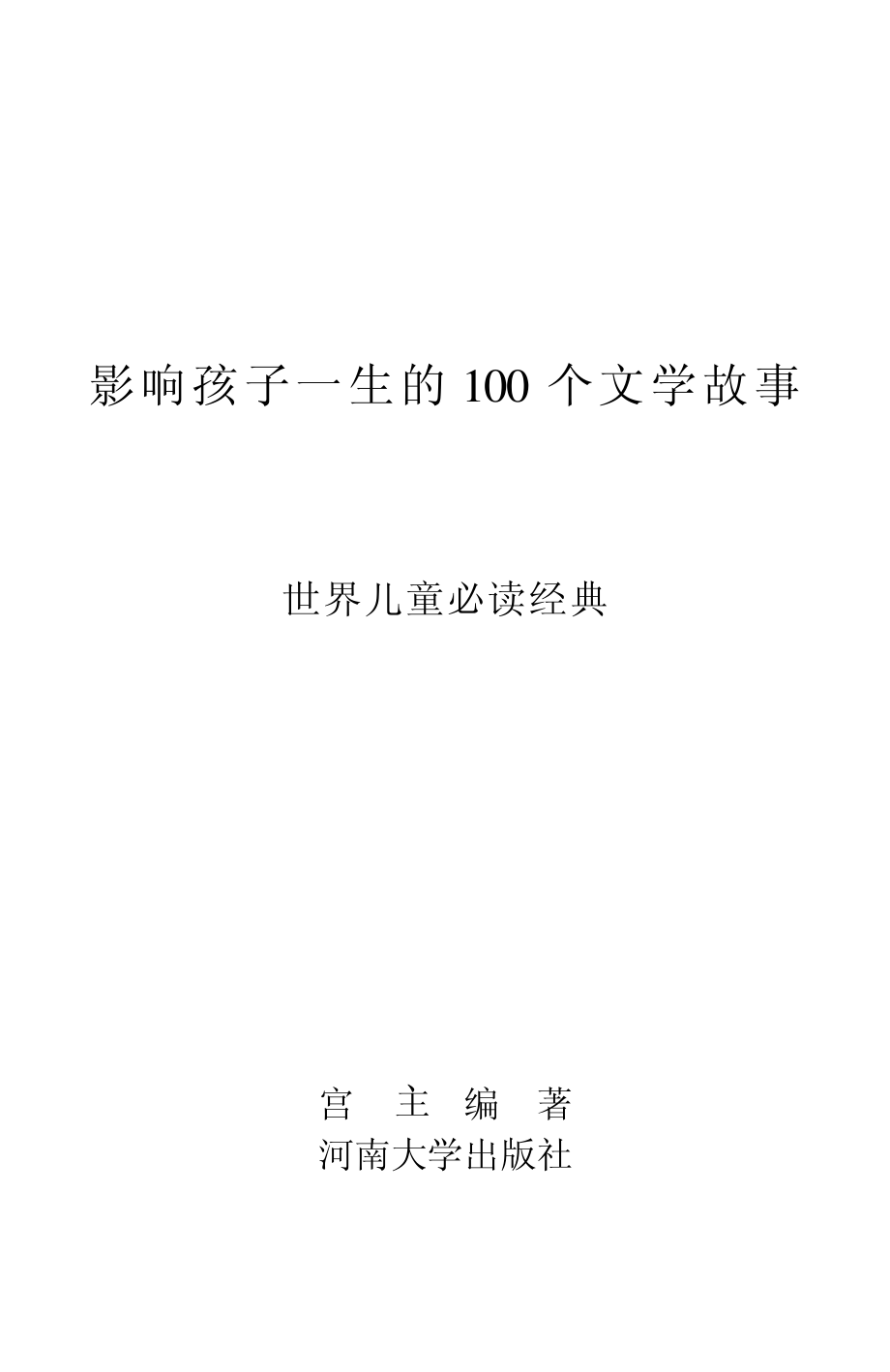 影响孩子一生的 100 个文学故事

世界儿童必读经典

宫 主 编 著
河南大学出版社